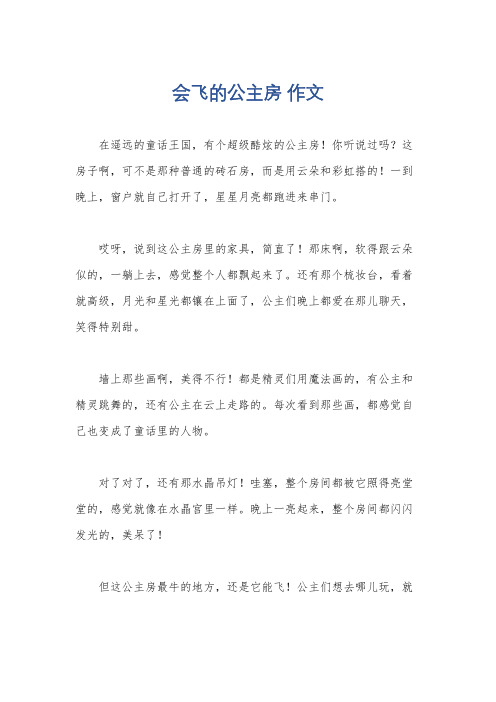 会飞的公主房 作文

在遥远的童话王国，有个超级酷炫的公主房！你听说过吗？这房子啊，可不是那种普通的砖石房，而是用云朵和彩虹搭的！一到晚上，窗户就自己打开了，星星月亮都跑进来串门。

哎呀，说到这公主房里的家具，简直了！那床啊，软得跟云朵似的，一躺上去，感觉整个人都飘起来了。还有那个梳妆台，看着就高级，月光和星光都镶在上面了，公主们晚上都爱在那儿聊天，笑得特别甜。

墙上那些画啊，美得不行！都是精灵们用魔法画的，有公主和精灵跳舞的，还有公主在云上走路的。每次看到那些画，都感觉自己也变成了童话里的人物。

对了对了，还有那水晶吊灯！哇塞，整个房间都被它照得亮堂堂的，感觉就像在水晶宫里一样。晚上一亮起来，整个房间都闪闪发光的，美呆了！

但这公主房最牛的地方，还是它能飞！公主们想去哪儿玩，就